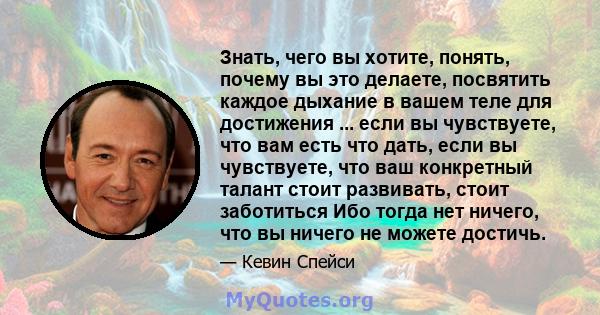 Знать, чего вы хотите, понять, почему вы это делаете, посвятить каждое дыхание в вашем теле для достижения ... если вы чувствуете, что вам есть что дать, если вы чувствуете, что ваш конкретный талант стоит развивать, стоит заботиться Ибо тогда нет ничего, что вы ничего не можете достичь.

— Кевин Спейси

MyQuotes.org